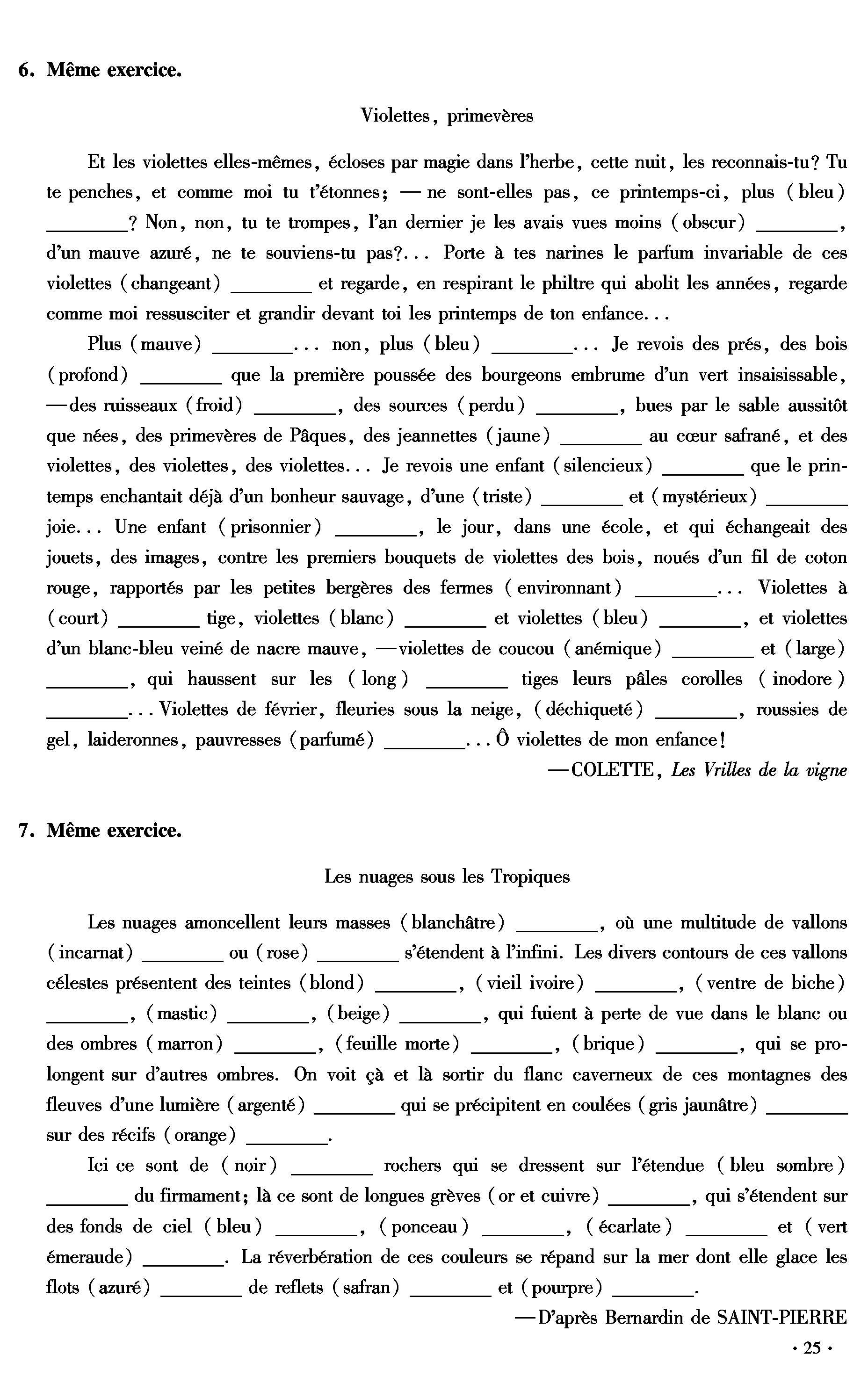 6. Même exercice.

Violettes, primevères

Et les violettes elles-mêmes, écloses par magie dans l'herbe, cette nuit, les reconnais-tu? Tu te penches, et comme moi tu t'étonnes; — ne sont-elles pas, ce printemps-ci, plus (bleu) ________? Non, non, tu te trompes, l'an dernier je les avais vues moins (obscur) ________, d'un mauve azuré, ne te souviens-tu pas?... Porte à tes narines le parfum invariable de ces violettes (changeant) ________ et regarde, en respirant le philtre qui abolit les années, regarde comme moi ressusciter et grandir devant toi les printemps de ton enfance...

Plus (mauve) ________... non, plus (bleu) ________... Je revois des prés, des bois (profond) ________ que la première poussée des bourgeons embrume d'un vert insaisissable, —des ruisseaux (froid) ________, des sources (perdu) ________, bues par le sable aussitôt que nées, des primevères de Pâques, des jeannettes (jaune) ________ au cœur safrané, et des violettes, des violettes, des violettes... Je revois une enfant (silencieux) ________ que le printemps enchantait déjà d'un bonheur sauvage, d'une (triste) ________ et (mystérieux) ________ joie... Une enfant (prisonnier) ________, le jour, dans une école, et qui échangeait des jouets, des images, contre les premiers bouquets de violettes des bois, noués d'un fil de coton rouge, rapportés par les petites bergères des fermes (environnant) ________... Violettes à (court) ________ tige, violettes (blanc) ________ et violettes (bleu) ________, et violettes d'un blanc-bleu veiné de nacre mauve, —violettes de coucou (anémique) ________ et (large) ________, qui haussent sur les (long) ________ tiges leurs pâles corolles (inodore) ________... Violettes de février, fleuries sous la neige, (déchiqueté) ________, roussies de gel, laideronnes, pauvresses (parfumé) ________... Ô violettes de mon enfance!

—COLETTE, Les Vrilles de la vigne

7. Même exercice.

Les nuages sous les Tropiques

Les nuages amoncellent leurs masses (blanchâtre) ________, où une multitude de vallons (incarnat) ________ ou (rose) ________ s'étendent à l'infini. Les divers contours de ces vallons célestes présentent des teintes (blond) ________, (vieil ivoire) ________, (ventre de biche) ________, (mastic) ________, (beige) ________, qui fuient à perte de vue dans le blanc ou des ombres (marron) ________, (feuille morte) ________, (brique) ________, qui se prolongent sur d'autres ombres. On voit çà et là sortir du flanc caverneux de ces montagnes des fleuves d'une lumière (argenté) ________ qui se précipitent en coulées (gris jaunâtre) ________ sur des récifs (orange) ________.

Ici ce sont de (noir) ________ rochers qui se dressent sur l'étendue (bleu sombre) ________ du firmament; là ce sont de longues grèves (or et cuivre) ________, qui s'étendent sur des fonds de ciel (bleu) ________, (ponceau) ________, (écarlate) ________ et (vert émeraude) ________. La réverbération de ces couleurs se répand sur la mer dont elle glace les flots (azuré) ________ de reflets (safran) ________ et (pourpre) ________.

—D'après Bernardin de SAINT-PIERRE

· 25 ·